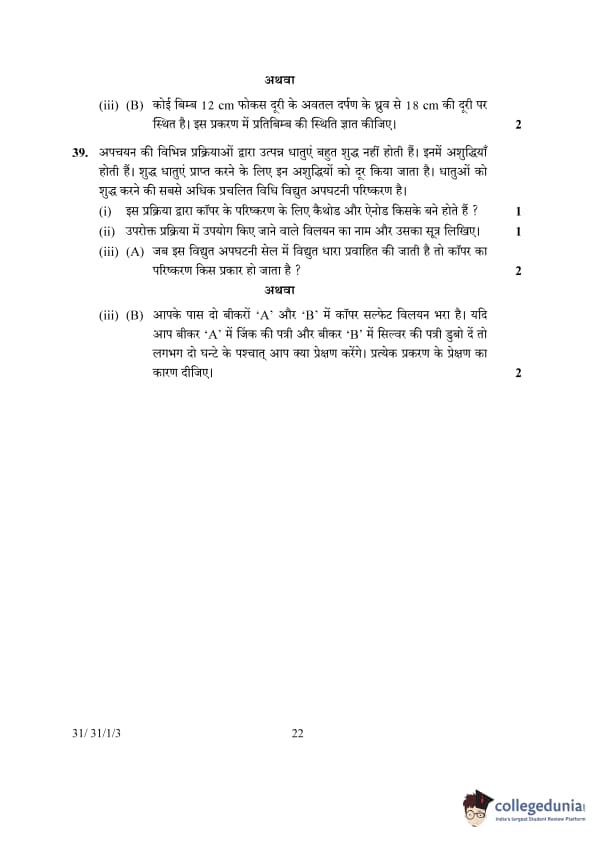 अथवा

(iii) (B) कोई बिम्ब 12 cm फोकस दूरी के अवतल दर्पण के ध्रुव से 18 cm की दूरी पर स्थित है। इस प्रकरण में प्रतिबिम्ब की स्थिति ज्ञात कीजिए। 2

39. अपचयन की विभिन्न प्रक्रियाओं द्वारा उत्पन्न धातुएं बहुत शुद्ध नहीं होती हैं। इनमें अशुद्धियाँ होती हैं। शुद्ध धातुएं प्राप्त करने के लिए इन अशुद्धियों को दूर किया जाता है। धातुओं को शुद्ध करने की सबसे अधिक प्रचलित विधि विद्युत अपघटनी परिष्करण है।

(i) इस प्रक्रिया द्वारा कॉपर के परिष्करण के लिए कैथोड और ऐनोड किसके बने होते हैं ? 1

(ii) उपरोक्त प्रक्रिया में उपयोग किए जाने वाले विलयन का नाम और उसका सूत्र लिखिए। 1

(iii) (A) जब इस विद्युत अपघटनी सेल में विद्युत धारा प्रवाहित की जाती है तो कॉपर का परिष्करण किस प्रकार हो जाता है ? 2

अथवा

(iii) (B) आपके पास दो बीकरों 'A' और 'B' में कॉपर सल्फेट विलयन भरा है। यदि आप बीकर 'A' में जिंक की पत्री और बीकर 'B' में सिल्वर की पत्री डुबो दें तो लगभग दो घन्टे के पश्चात् आप क्या प्रेक्षण करेंगे। प्रत्येक प्रकरण के प्रेक्षण का कारण दीजिए। 2

31/ 31/1/3 22

collegedunia
India's largest Student Review Platform